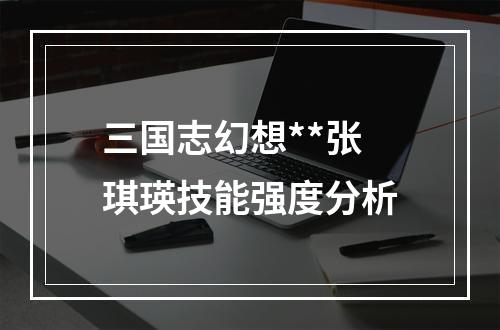 三国志幻想**张琪瑛技能强度分析